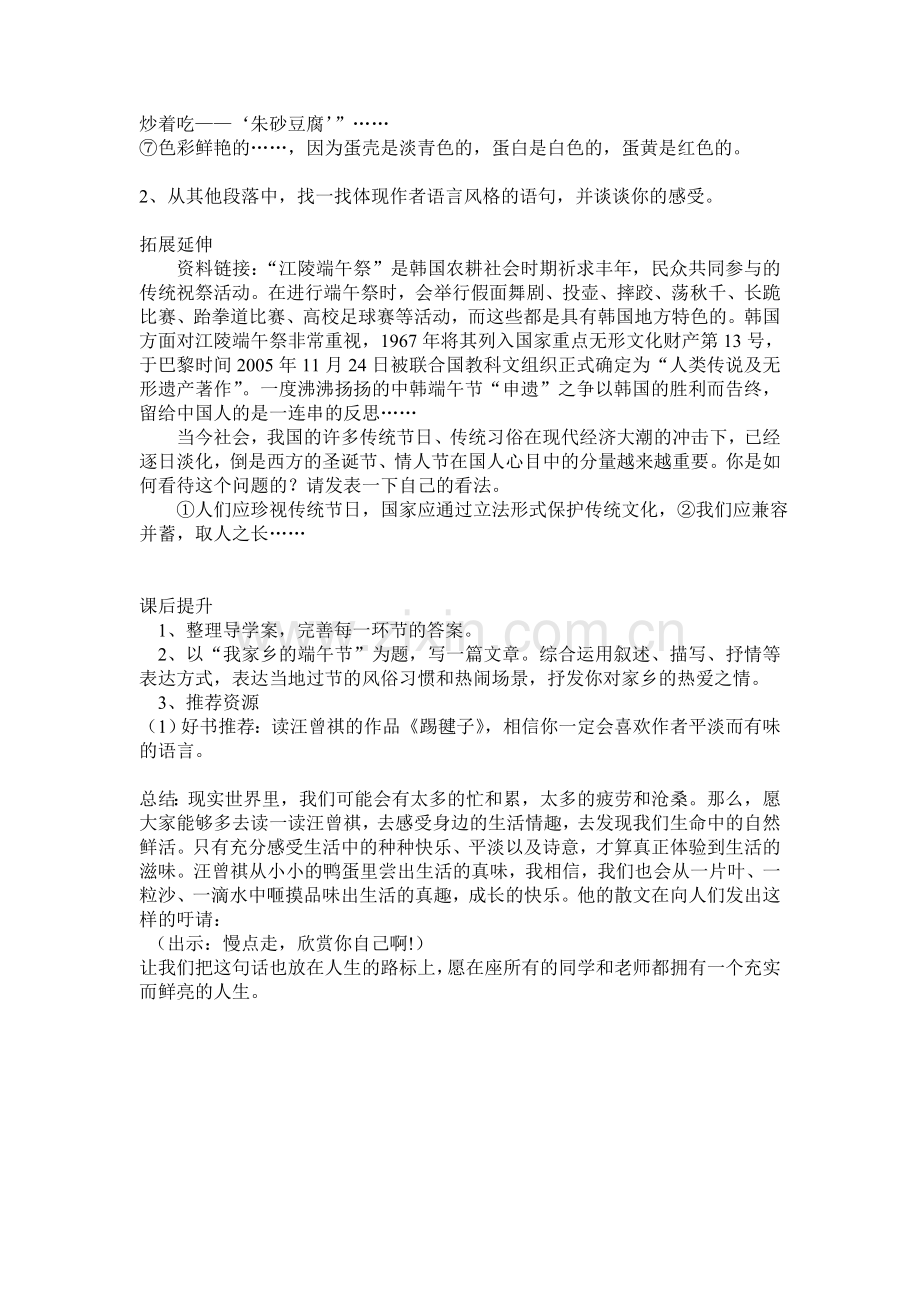 炒着吃——‘朱砂豆腐’”……
⑦色彩鲜艳的……，因为蛋壳是淡青色的，蛋白是白色的，蛋黄是红色的。

2、从其他段落中，找一找体现作者语言风格的语句，并谈谈你的感受。

拓展延伸

资料链接：“江陵端午祭”是韩国农耕社会时期祈求丰年，民众共同参与的传统祝祭活动。在进行端午祭时，会举行假面舞剧、投壶、摔跤、荡秋千、长跪比赛、跆拳道比赛、高校足球赛等活动，而这些都是具有韩国地方特色的。韩国方面对江陵端午祭非常重视，1967年将其列入国家重点无形文化财产第13号，于巴黎时间2005年11月24日被联合国教科文组织正式确定为“人类传说及无形遗产著作”。一度沸沸扬扬的中韩端午节“申遗”之争以韩国的胜利而告终，留给中国人的是一连串的反思……

当今社会，我国的许多传统节日、传统习俗在现代经济大潮的冲击下，已经逐日淡化，倒是西方的圣诞节、情人节在国人心目中的分量越来越重要。你是如何看待这个问题的？请发表一下自己的看法。

①人们应珍视传统节日，国家应通过立法形式保护传统文化，②我们应兼容并蓄，取人之长……

课后提升

1、整理导学案，完善每一环节的答案。

2、以“我家乡的端午节”为题，写一篇文章。综合运用叙述、描写、抒情等表达方式，表达当地过节的风俗习惯和热闹场景，抒发你对家乡的热爱之情。

3、推荐资源

（1）好书推荐：读汪曾祺的作品《踢毽子》，相信你一定会喜欢作者平淡而有味的语言。

总结：现实世界里，我们可能会有太多的忙和累，太多的疲劳和沧桑。那么，愿大家能够多去读一读汪曾祺，去感受身边的生活情趣，去发现我们生命中的自然鲜活。只有充分感受生活中的种种快乐、平淡以及诗意，才算真正体验到生活的滋味。汪曾祺从小小的鸭蛋里尝出生活的真味，我相信，我们也会从一片叶、一粒沙、一滴水中咂摸品味出生活的真趣，成长的快乐。他的散文在向人们发出这样的吁请：

（出示：慢点走，欣赏你自己啊!）

让我们把这句话也放在人生的路标上，愿在座所有的同学和老师都拥有一个充实而鲜亮的人生。

www.zixin.com.cn